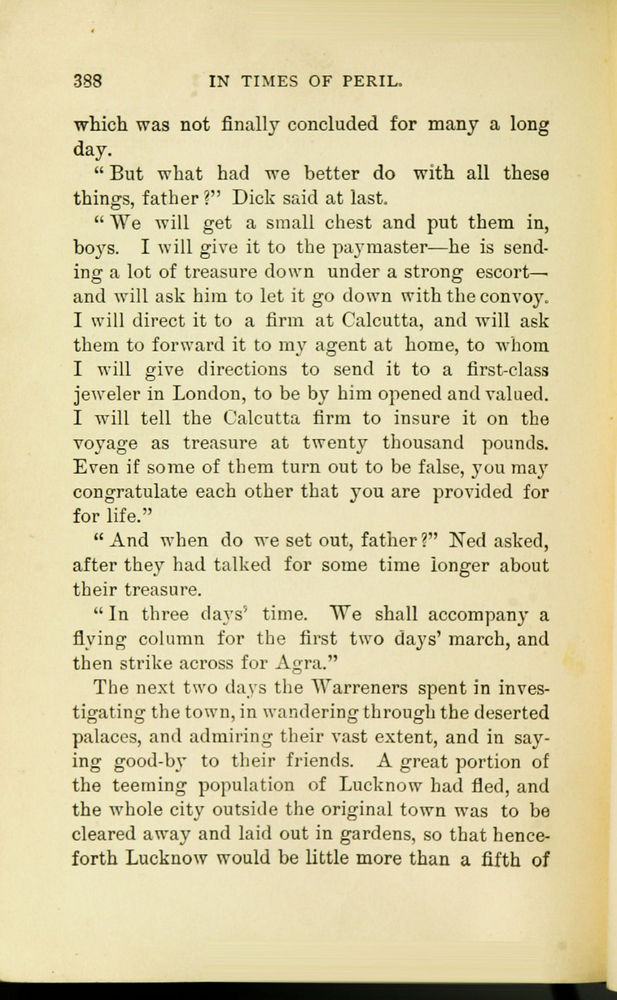 388 IN TIMES OF PERIL.

which was not finally concluded for many a long day.

"But what had we better do with all these things, father?" Dick said at last.

"We will get a small chest and put them in, boys. I will give it to the paymaster—he is sending a lot of treasure down under a strong escort—and will ask him to let it go down with the convoy. I will direct it to a firm at Calcutta, and will ask them to forward it to my agent at home, to whom I will give directions to send it to a first-class jeweler in London, to be by him opened and valued. I will tell the Calcutta firm to insure it on the voyage as treasure at twenty thousand pounds. Even if some of them turn out to be false, you may congratulate each other that you are provided for for life."

"And when do we set out, father?" Ned asked, after they had talked for some time longer about their treasure.

"In three days' time. We shall accompany a flying column for the first two days' march, and then strike across for Agra."

The next two days the Warreners spent in investigating the town, in wandering through the deserted palaces, and admiring their vast extent, and in saying good-by to their friends. A great portion of the teeming population of Lucknow had fled, and the whole city outside the original town was to be cleared away and laid out in gardens, so that henceforth Lucknow would be little more than a fifth of